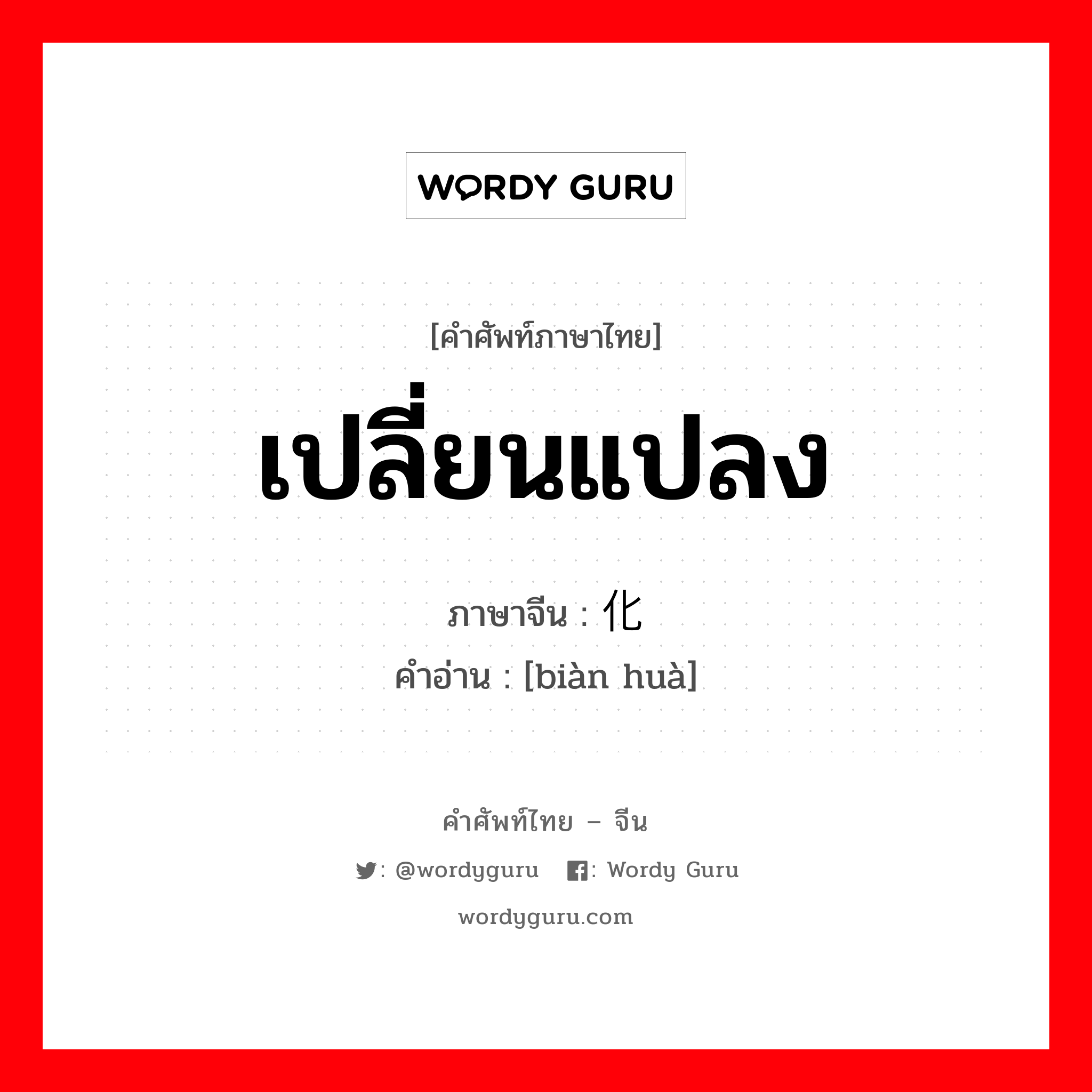 WORDY GURU

[คำศัพท์ภาษาไทย]

เปลี่ยนแปลง

ภาษาจีน : 化

คำอ่าน : [biàn huà]

คำศัพท์ไทย – จีน

: @wordyguru : Wordy Guru

wordyguru.com